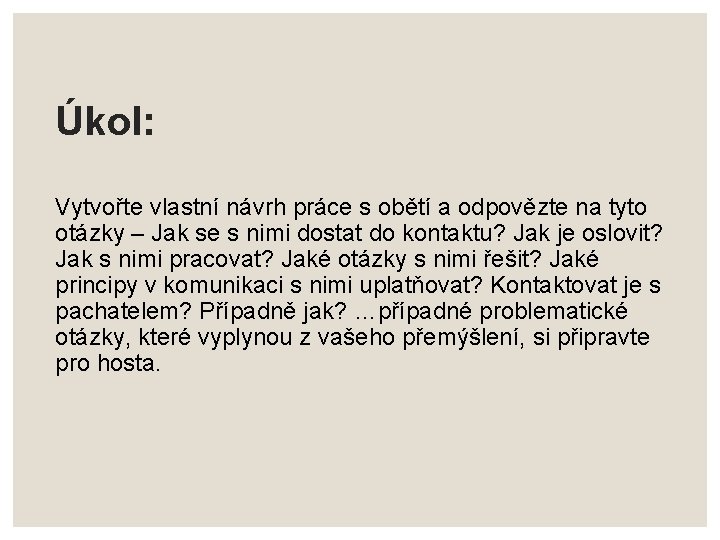 Úkol:

Vytvořte vlastní návrh práce s obětí a odpovězte na tyto otázky – Jak se s nimi dostat do kontaktu? Jak je oslovit? Jak s nimi pracovat? Jaké otázky s nimi řešit? Jaké principy v komunikaci s nimi uplatňovat? Kontaktovat je s pachatelem? Případně jak? …případné problematické otázky, které vyplynou z vašeho přemýšlení, si připravte pro hosta.